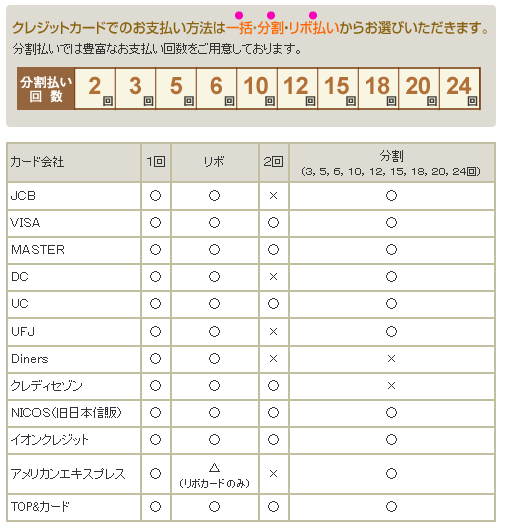 クレジットカードでのお支払い方法は一括・分割・リボ払いからお選びいただきます。
分割払いでは豊富なお支払い回数をご用意しております。

| 分割払い回数 | 2回 | 3回 | 5回 | 6回 | 10回 | 12回 | 15回 | 18回 | 20回 | 24回 |
|---|---|---|---|---|---|---|---|---|---|---|

| カード会社 | 1回 | リボ | 2回 | 分割 (3, 5, 6, 10, 12, 15, 18, 20, 24回) |
|---|---|---|---|---|
| JCB | ○ | ○ | × | ○ |
| VISA | ○ | ○ | ○ | ○ |
| MASTER | ○ | ○ | ○ | ○ |
| DC | ○ | ○ | × | ○ |
| UC | ○ | ○ | ○ | ○ |
| UFJ | ○ | ○ | × | ○ |
| Diners | ○ | ○ | × | × |
| クレディセゾン | ○ | ○ | ○ | × |
| NICOS(旧日本信販) | ○ | ○ | ○ | ○ |
| イオンクレジット | ○ | ○ | ○ | ○ |
| アメリカンエキスプレス | ○ | △ (リボカードのみ) | × | ○ |
| TOP&カード | ○ | ○ | ○ | ○ |